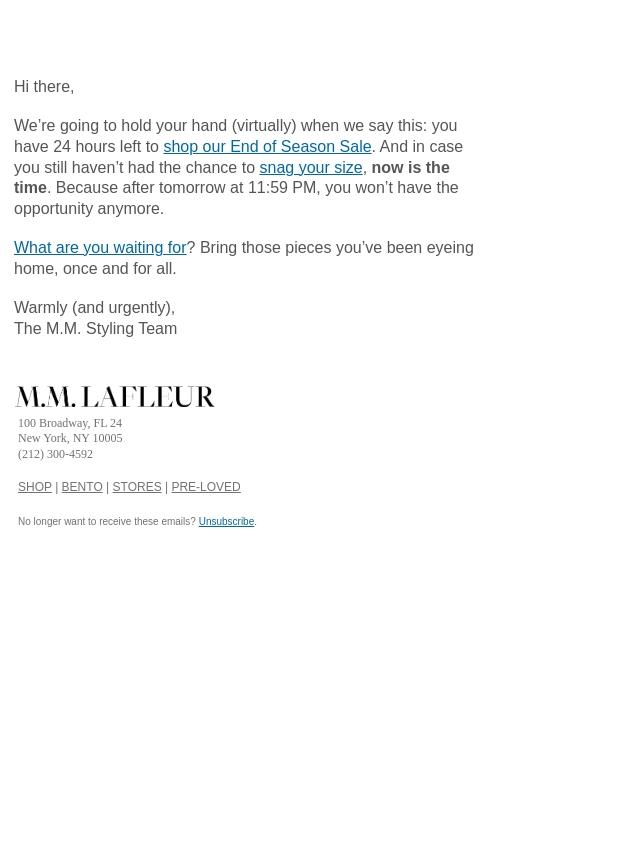 Hi there,

We're going to hold your hand (virtually) when we say this: you have 24 hours left to shop our End of Season Sale. And in case you still haven't had the chance to snag your size, now is the time. Because after tomorrow at 11:59 PM, you won't have the opportunity anymore.

What are you waiting for? Bring those pieces you've been eyeing home, once and for all.

Warmly (and urgently),
The M.M. Styling Team

M.M. LAFLEUR

100 Broadway, FL 24
New York, NY 10005
(212) 300-4592

SHOP | BENTO | STORES | PRE-LOVED

No longer want to receive these emails? Unsubscribe.